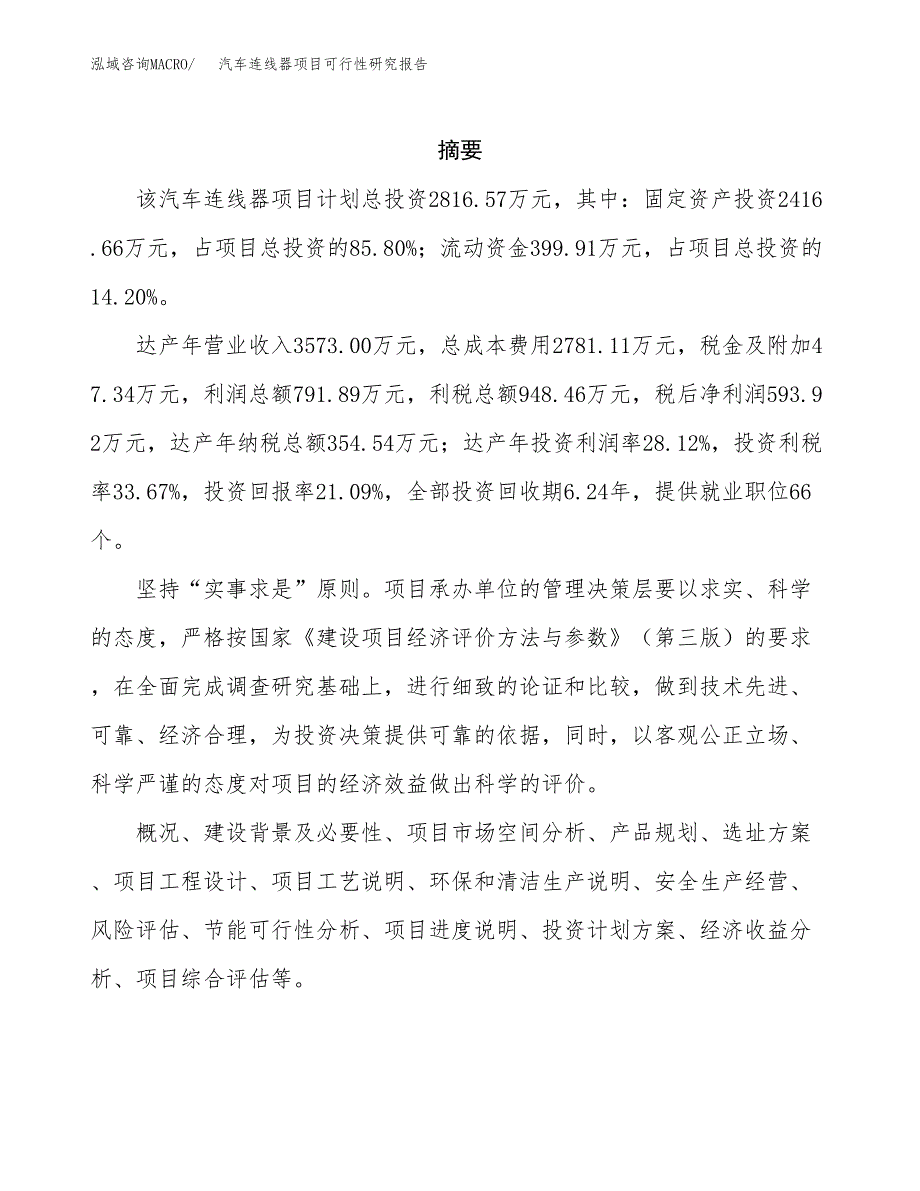 泓域咨询MACRO/　汽车连线器项目可行性研究报告

摘要

该汽车连线器项目计划总投资2816.57万元，其中：固定资产投资2416.66万元，占项目总投资的85.80%；流动资金399.91万元，占项目总投资的14.20%。

达产年营业收入3573.00万元，总成本费用2781.11万元，税金及附加47.34万元，利润总额791.89万元，利税总额948.46万元，税后净利润593.92万元，达产年纳税总额354.54万元；达产年投资利润率28.12%，投资利税率33.67%，投资回报率21.09%，全部投资回收期6.24年，提供就业职位66个。

坚持“实事求是”原则。项目承办单位的管理决策层要以求实、科学的态度，严格按国家《建设项目经济评价方法与参数》（第三版）的要求，在全面完成调查研究基础上，进行细致的论证和比较，做到技术先进、可靠、经济合理，为投资决策提供可靠的依据，同时，以客观公正立场、科学严谨的态度对项目的经济效益做出科学的评价。

概况、建设背景及必要性、项目市场空间分析、产品规划、选址方案、项目工程设计、项目工艺说明、环保和清洁生产说明、安全生产经营、风险评估、节能可行性分析、项目进度说明、投资计划方案、经济收益分析、项目综合评估等。